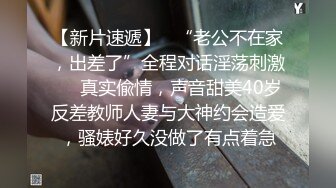 Y

【新片速遞】 “老公不在家，出差了”全程对话淫荡刺激 真实偷情，声音甜美40岁反差教师人妻与大神约会造爱，骚婊好久没做了有点着急